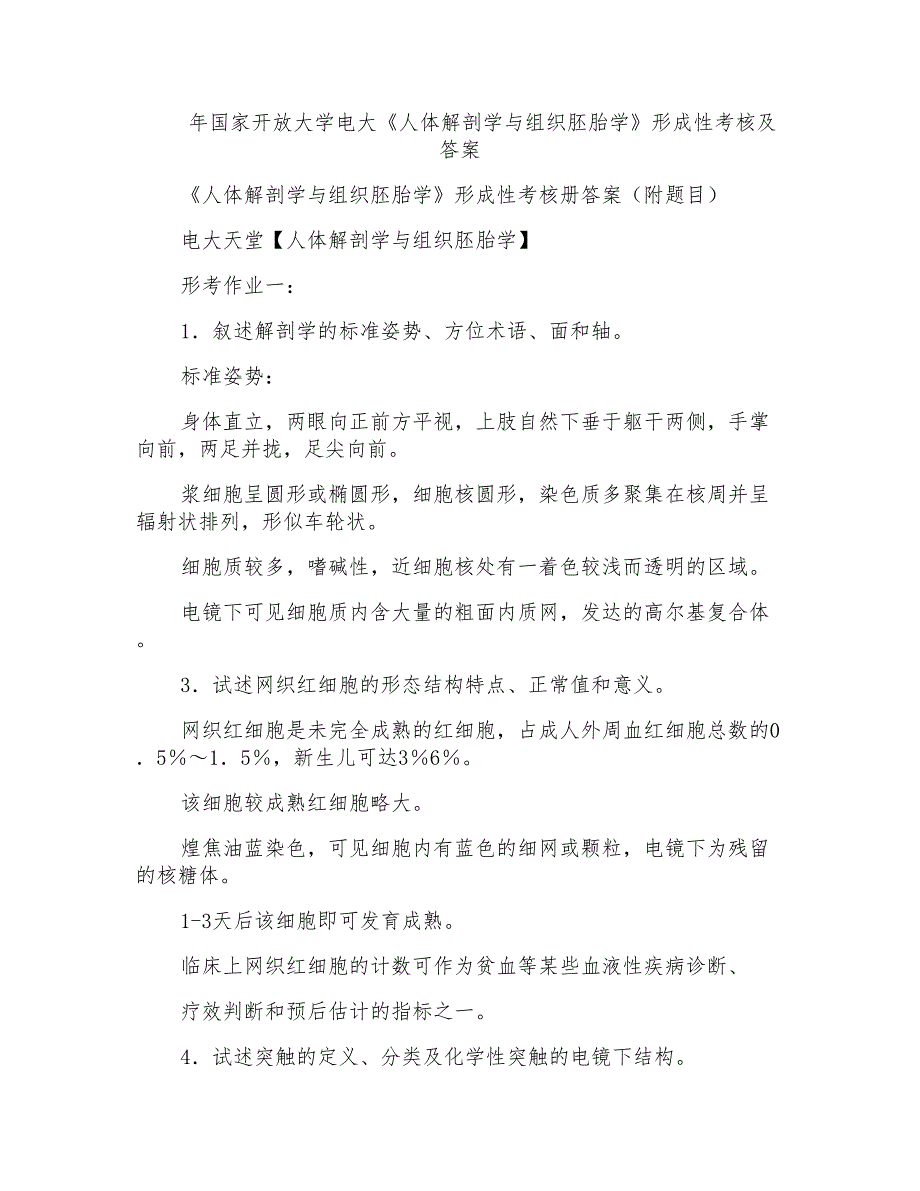 年国家开放大学电大《人体解剖学与组织胚胎学》形成性考核及答案

《人体解剖学与组织胚胎学》形成性考核册答案（附题目）

电大天堂【人体解剖学与组织胚胎学】

形考作业一：

1．叙述解剖学的标准姿势、方位术语、面和轴。

标准姿势：

身体直立，两眼向正前方平视，上肢自然下垂于躯干两侧，手掌向前，两足并拢，足尖向前。

浆细胞呈圆形或椭圆形，细胞核圆形，染色质多聚集在核周并呈辐射状排列，形似车轮状。

细胞质较多，嗜碱性，近细胞核处有一着色较浅而透明的区域。

电镜下可见细胞质内含大量的粗面内质网，发达的高尔基复合体。

3．试述网织红细胞的形态结构特点、正常值和意义。

网织红细胞是未完全成熟的红细胞，占成人外周血红细胞总数的0．5%～1．5%，新生儿可达3%6%。

该细胞较成熟红细胞略大。

煌焦油蓝染色，可见细胞内有蓝色的细网或颗粒，电镜下为残留的核糖体。

1-3天后该细胞即可发育成熟。

临床上网织红细胞的计数可作为贫血等某些血液性疾病诊断、

疗效判断和预后估计的指标之一。

4．试述突触的定义、分类及化学性突触的电镜下结构。